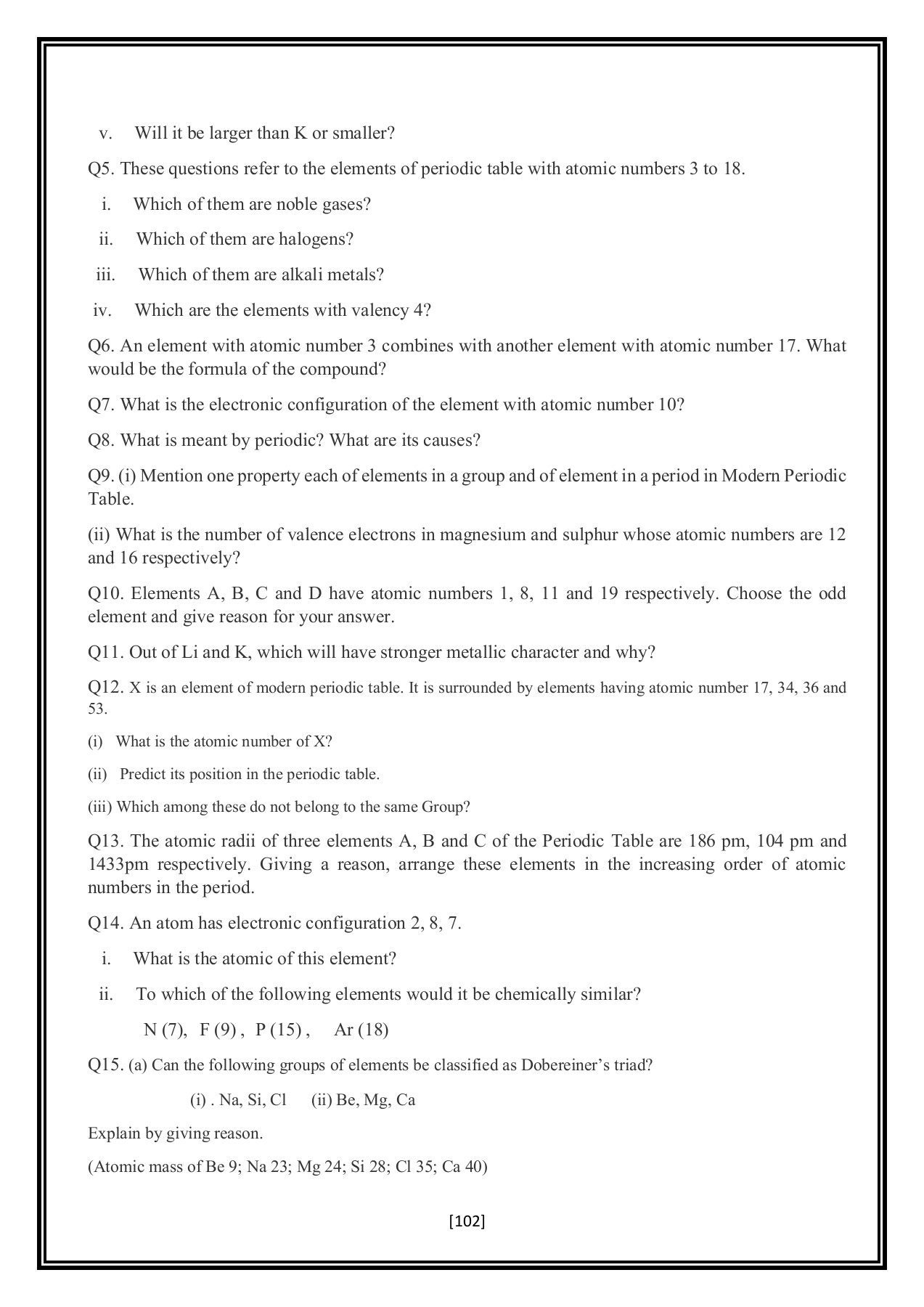 v. Will it be larger than K or smaller?

Q5. These questions refer to the elements of periodic table with atomic numbers 3 to 18.

i. Which of them are noble gases?

ii. Which of them are halogens?

iii. Which of them are alkali metals?

iv. Which are the elements with valency 4?

Q6. An element with atomic number 3 combines with another element with atomic number 17. What would be the formula of the compound?

Q7. What is the electronic configuration of the element with atomic number 10?

Q8. What is meant by periodic? What are its causes?

Q9. (i) Mention one property each of elements in a group and of element in a period in Modern Periodic Table.

(ii) What is the number of valence electrons in magnesium and sulphur whose atomic numbers are 12 and 16 respectively?

Q10. Elements A, B, C and D have atomic numbers 1, 8, 11 and 19 respectively. Choose the odd element and give reason for your answer.

Q11. Out of Li and K, which will have stronger metallic character and why?

Q12. X is an element of modern periodic table. It is surrounded by elements having atomic number 17, 34, 36 and 53.

(i) What is the atomic number of X?

(ii) Predict its position in the periodic table.

(iii) Which among these do not belong to the same Group?

Q13. The atomic radii of three elements A, B and C of the Periodic Table are 186 pm, 104 pm and 1433pm respectively. Giving a reason, arrange these elements in the increasing order of atomic numbers in the period.

Q14. An atom has electronic configuration 2, 8, 7.

i. What is the atomic of this element?

ii. To which of the following elements would it be chemically similar?

N (7), F (9) , P (15) , Ar (18)

Q15. (a) Can the following groups of elements be classified as Dobereiner's triad?

(i) . Na, Si, Cl (ii) Be, Mg, Ca

Explain by giving reason.

(Atomic mass of Be 9; Na 23; Mg 24; Si 28; Cl 35; Ca 40)

[102]